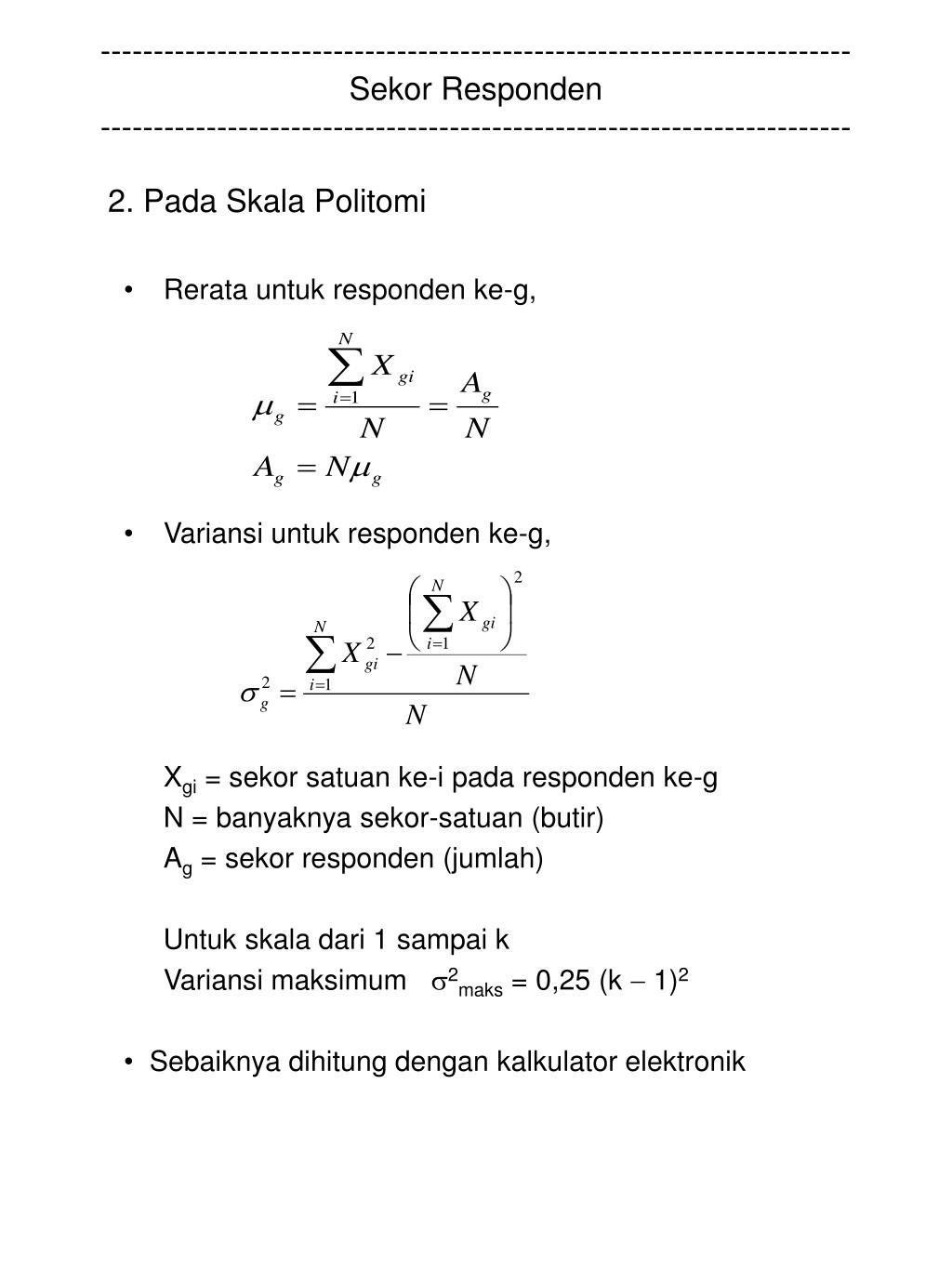 ------------------------------------------------------------------------
Sekor Responden
------------------------------------------------------------------------

2. Pada Skala Politomi

• Rerata untuk responden ke-g,

$\mu_g = \frac{\sum_{i=1}^{N} X_{gi}}{N} = \frac{A_g}{N}$

$A_g = N\mu_g$

• Variansi untuk responden ke-g,

$\sigma_g^2 = \frac{\sum_{i=1}^{N} X_{gi}^2 - \frac{\left(\sum_{i=1}^{N} X_{gi}\right)^2}{N}}{N}$

$X_{gi}$ = sekor satuan ke-i pada responden ke-g
N = banyaknya sekor-satuan (butir)
$A_g$ = sekor responden (jumlah)

Untuk skala dari 1 sampai k
Variansi maksimum $\sigma^2_{maks}$ = 0,25 (k – 1)$^2$

• Sebaiknya dihitung dengan kalkulator elektronik